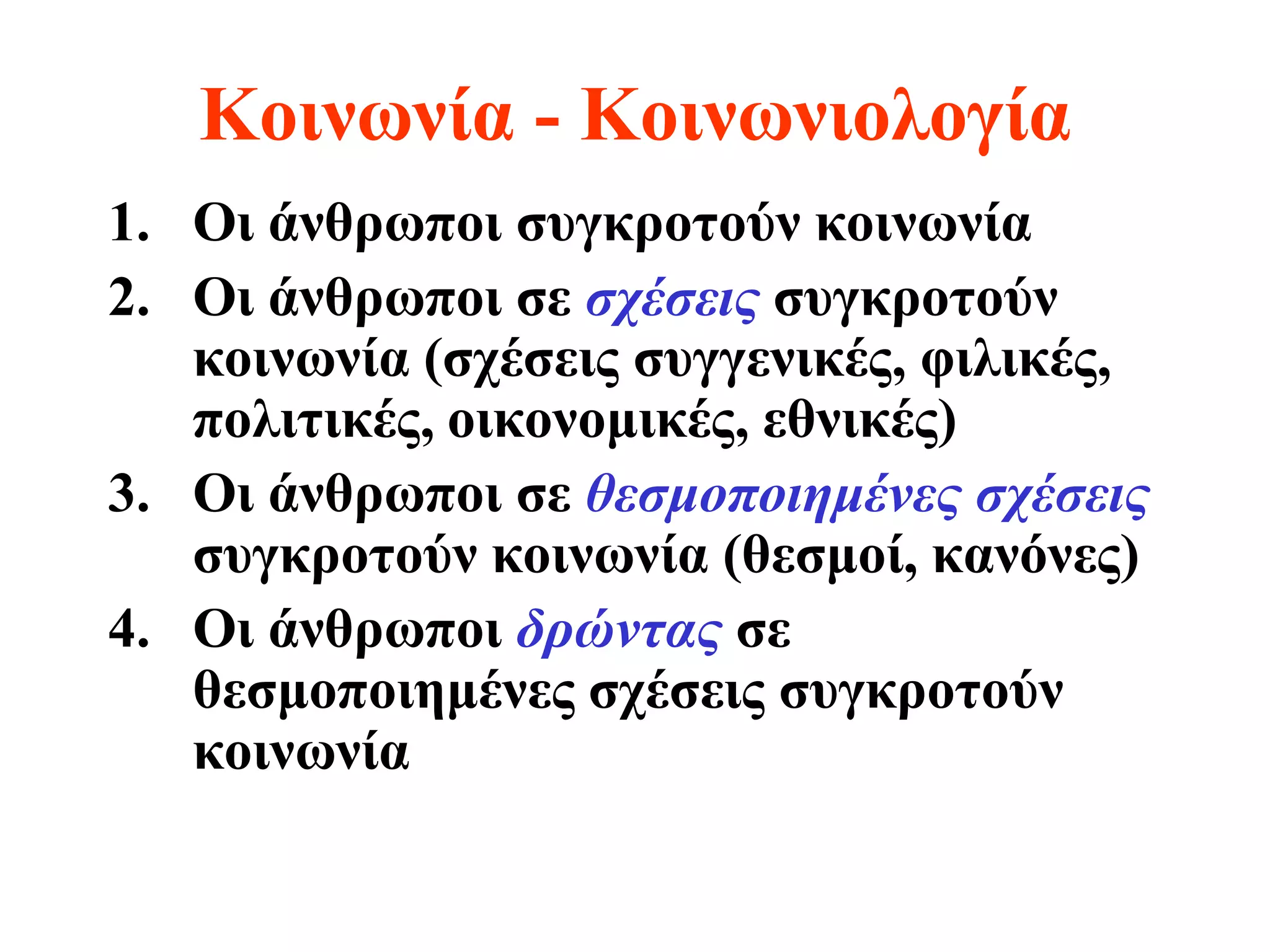 Κοινωνία - Κοινωνιολογία

1. Οι άνθρωποι συγκροτούν κοινωνία
2. Οι άνθρωποι σε σχέσεις συγκροτούν κοινωνία (σχέσεις συγγενικές, φιλικές, πολιτικές, οικονομικές, εθνικές)
3. Οι άνθρωποι σε θεσμοποιημένες σχέσεις συγκροτούν κοινωνία (θεσμοί, κανόνες)
4. Οι άνθρωποι δρώντας σε θεσμοποιημένες σχέσεις συγκροτούν κοινωνία